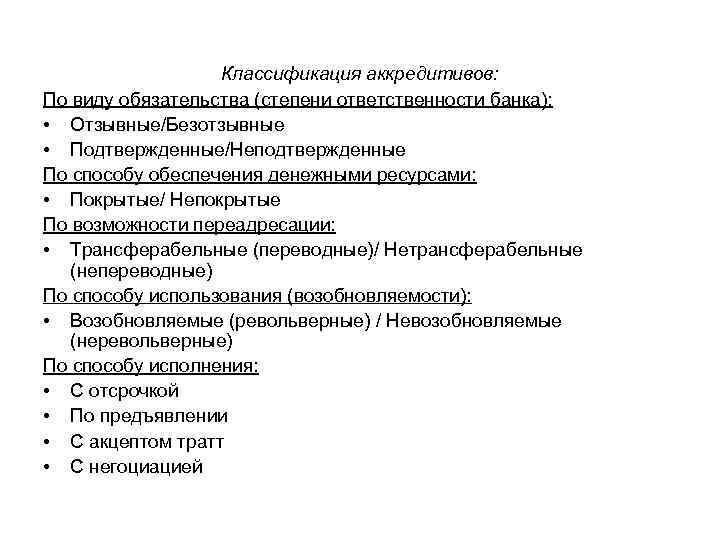 Классификация аккредитивов:

По виду обязательства (степени ответственности банка):
• Отзывные/Безотзывные
• Подтвержденные/Неподтвержденные

По способу обеспечения денежными ресурсами:
• Покрытые/ Непокрытые

По возможности переадресации:
• Трансферабельные (переводные)/ Нетрансферабельные (непереводные)

По способу использования (возобновляемости):
• Возобновляемые (револьверные) / Невозобновляемые (неревольверные)

По способу исполнения:
• С отсрочкой
• По предъявлении
• С акцептом тратт
• С негоциацией